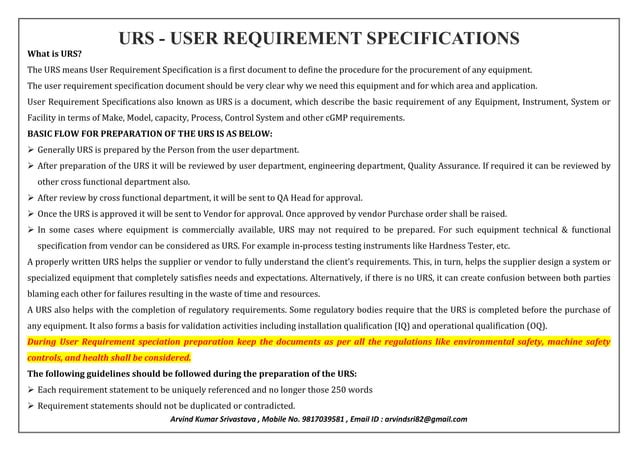 URS - USER REQUIREMENT SPECIFICATIONS

What is URS?

The URS means User Requirement Specification is a first document to define the procedure for the procurement of any equipment.

The user requirement specification document should be very clear why we need this equipment and for which area and application.

User Requirement Specifications also known as URS is a document, which describe the basic requirement of any Equipment, Instrument, System or Facility in terms of Make, Model, capacity, Process, Control System and other cGMP requirements.

BASIC FLOW FOR PREPARATION OF THE URS IS AS BELOW:

➢ Generally URS is prepared by the Person from the user department.

➢ After preparation of the URS it will be reviewed by user department, engineering department, Quality Assurance. If required it can be reviewed by other cross functional department also.

➢ After review by cross functional department, it will be sent to QA Head for approval.

➢ Once the URS is approved it will be sent to Vendor for approval. Once approved by vendor Purchase order shall be raised.

➢ In some cases where equipment is commercially available, URS may not required to be prepared. For such equipment technical & functional specification from vendor can be considered as URS. For example in-process testing instruments like Hardness Tester, etc.

A properly written URS helps the supplier or vendor to fully understand the client's requirements. This, in turn, helps the supplier design a system or specialized equipment that completely satisfies needs and expectations. Alternatively, if there is no URS, it can create confusion between both parties blaming each other for failures resulting in the waste of time and resources.

A URS also helps with the completion of regulatory requirements. Some regulatory bodies require that the URS is completed before the purchase of any equipment. It also forms a basis for validation activities including installation qualification (IQ) and operational qualification (OQ).

During User Requirement speciation preparation keep the documents as per all the regulations like environmental safety, machine safety controls, and health shall be considered.

The following guidelines should be followed during the preparation of the URS:

➢ Each requirement statement to be uniquely referenced and no longer those 250 words

➢ Requirement statements should not be duplicated or contradicted.

Arvind Kumar Srivastava , Mobile No. 9817039581 , Email ID : arvindsri82@gmail.com